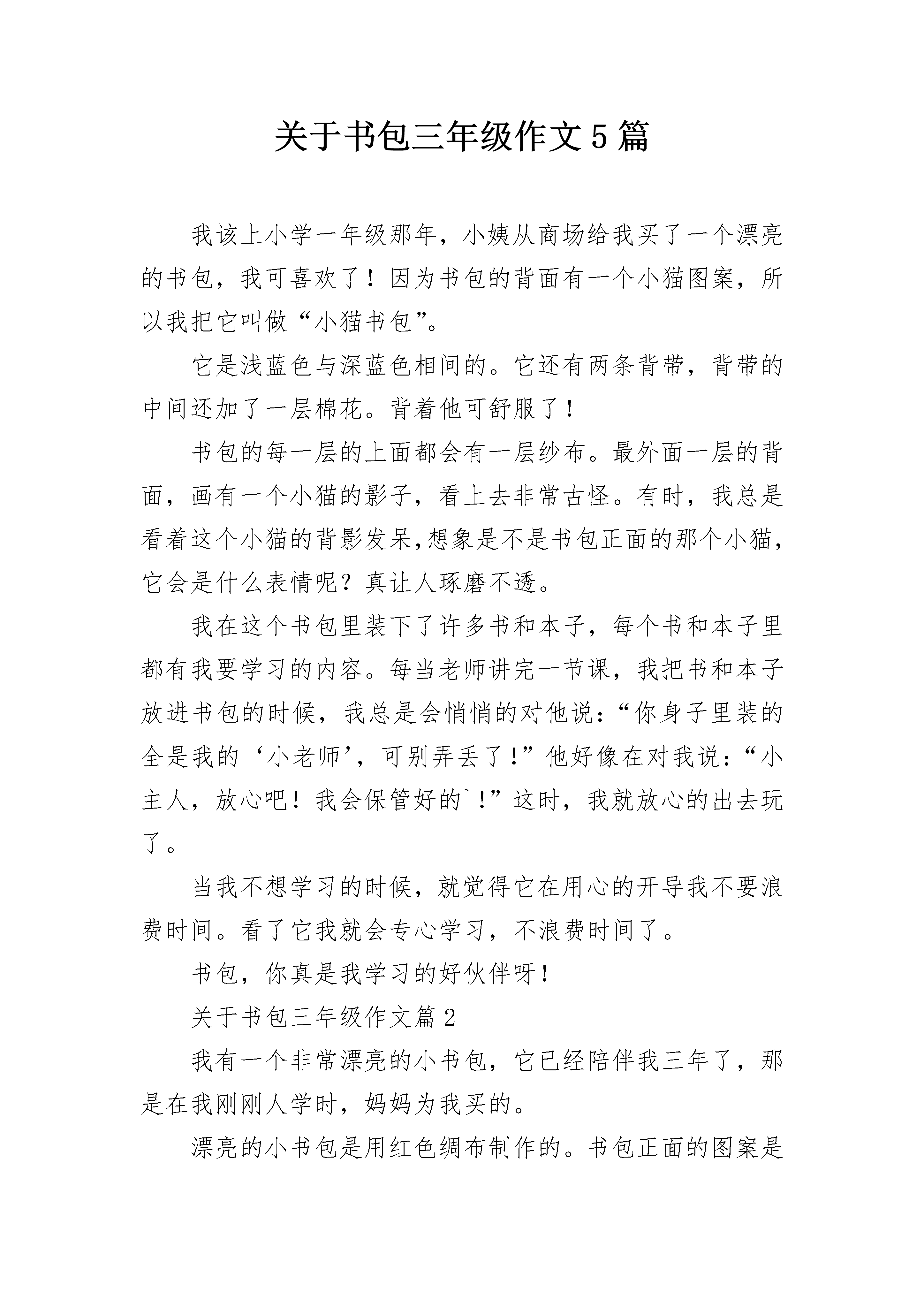 关于书包三年级作文5篇

我该上小学一年级那年，小姨从商场给我买了一个漂亮的书包，我可喜欢了！因为书包的背面有一个小猫图案，所以我把它叫做“小猫书包”。

它是浅蓝色与深蓝色相间的。它还有两条背带，背带的中间还加了一层棉花。背着他可舒服了！

书包的每一层的上面都会有一层纱布。最外面一层的背面，画有一个小猫的影子，看上去非常古怪。有时，我总是看着这个小猫的背影发呆,想象是不是书包正面的那个小猫，它会是什么表情呢？真让人琢磨不透。

我在这个书包里装下了许多书和本子，每个书和本子里都有我要学习的内容。每当老师讲完一节课，我把书和本子放进书包的时候，我总是会悄悄的对他说：“你身子里装的全是我的‘小老师’，可别弄丢了!”他好像在对我说：“小主人，放心吧！我会保管好的`!”这时，我就放心的出去玩了。

当我不想学习的时候，就觉得它在用心的开导我不要浪费时间。看了它我就会专心学习，不浪费时间了。

书包，你真是我学习的好伙伴呀！

关于书包三年级作文篇2

我有一个非常漂亮的小书包，它已经陪伴我三年了，那是在我刚刚人学时，妈妈为我买的。

漂亮的小书包是用红色绸布制作的。书包正面的图案是